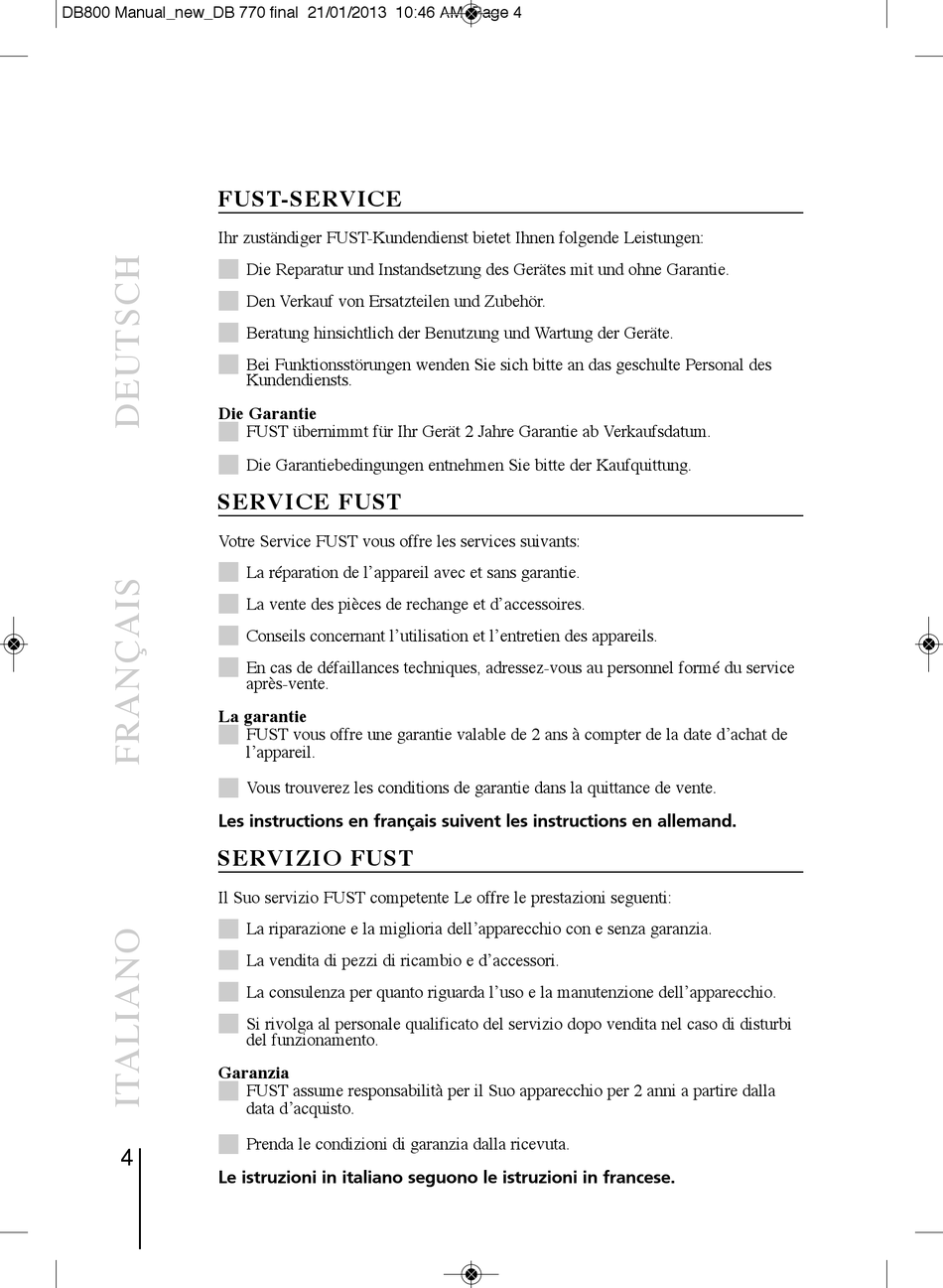 DB800 Manual_new_DB 770 final 21/01/2013 10:46 AM Page 4

DEUTSCH

FUST-SERVICE

Ihr zuständiger FUST-Kundendienst bietet Ihnen folgende Leistungen:

Die Reparatur und Instandsetzung des Gerätes mit und ohne Garantie.

Den Verkauf von Ersatzteilen und Zubehör.

Beratung hinsichtlich der Benutzung und Wartung der Geräte.

Bei Funktionsstörungen wenden Sie sich bitte an das geschulte Personal des Kundendiensts.

Die Garantie
FUST übernimmt für Ihr Gerät 2 Jahre Garantie ab Verkaufsdatum.

Die Garantiebedingungen entnehmen Sie bitte der Kaufquittung.

FRANÇAIS

SERVICE FUST

Votre Service FUST vous offre les services suivants:

La réparation de l'appareil avec et sans garantie.

La vente des pièces de rechange et d'accessoires.

Conseils concernant l'utilisation et l'entretien des appareils.

En cas de défaillances techniques, adressez-vous au personnel formé du service après-vente.

La garantie
FUST vous offre une garantie valable de 2 ans à compter de la date d'achat de l'appareil.

Vous trouverez les conditions de garantie dans la quittance de vente.

Les instructions en français suivent les instructions en allemand.

ITALIANO

SERVIZIO FUST

Il Suo servizio FUST competente Le offre le prestazioni seguenti:

La riparazione e la miglioria dell'apparecchio con e senza garanzia.

La vendita di pezzi di ricambio e d'accessori.

La consulenza per quanto riguarda l'uso e la manutenzione dell'apparecchio.

Si rivolga al personale qualificato del servizio dopo vendita nel caso di disturbi del funzionamento.

Garanzia
FUST assume responsabilità per il Suo apparecchio per 2 anni a partire dalla data d'acquisto.

Prenda le condizioni di garanzia dalla ricevuta.

Le istruzioni in italiano seguono le istruzioni in francese.

4